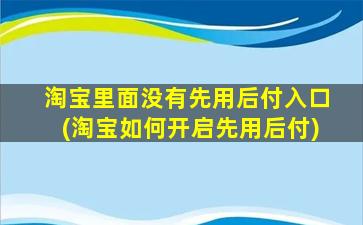 淘宝里面没有先用后付入口
(淘宝如何开启先用后付)